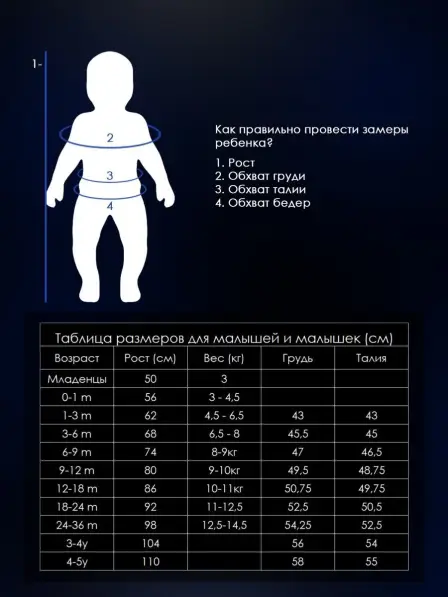 1-

2

3

4

Как правильно провести замеры ребенка?

1. Рост
2. Обхват груди
3. Обхват талии
4. Обхват бедер

Таблица размеров для малышей и малышек (см)

| Возраст | Рост (см) | Вес (кг) | Грудь | Талия |
|---|---|---|---|---|
| Младенцы | 50 | 3 | | |
| 0-1 m | 56 | 3 - 4,5 | | |
| 1-3 m | 62 | 4,5 - 6,5 | 43 | 43 |
| 3-6 m | 68 | 6,5 - 8 | 45,5 | 45 |
| 6-9 m | 74 | 8-9кг | 47 | 46,5 |
| 9-12 m | 80 | 9-10кг | 49,5 | 48,75 |
| 12-18 m | 86 | 10-11кг | 50,75 | 49,75 |
| 18-24 m | 92 | 11-12,5 | 52,5 | 50,5 |
| 24-36 m | 98 | 12,5-14,5 | 54,25 | 52,5 |
| 3-4y | 104 | | 56 | 54 |
| 4-5y | 110 | | 58 | 55 |